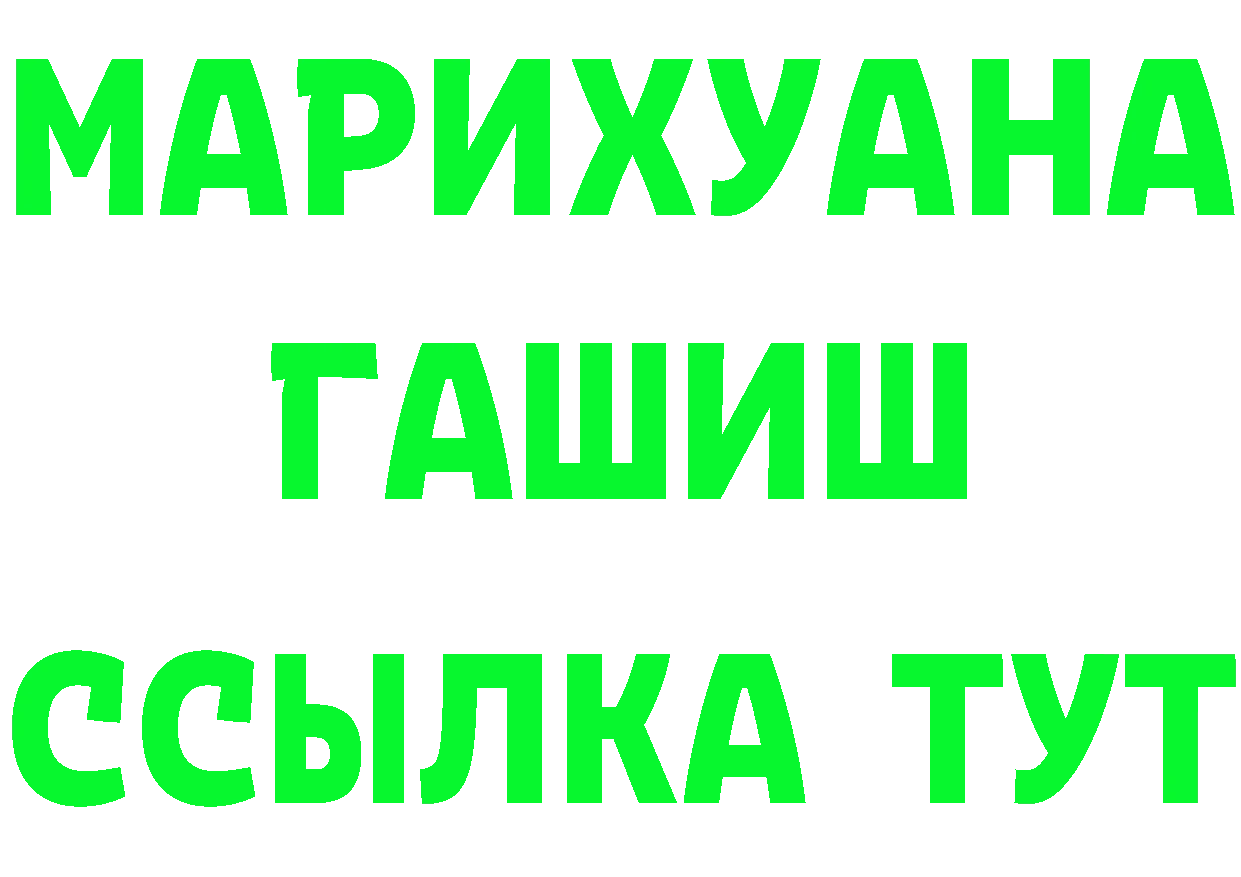 МАРИХУАНА
ГАШИШ
ССЫЛКА ТУТ